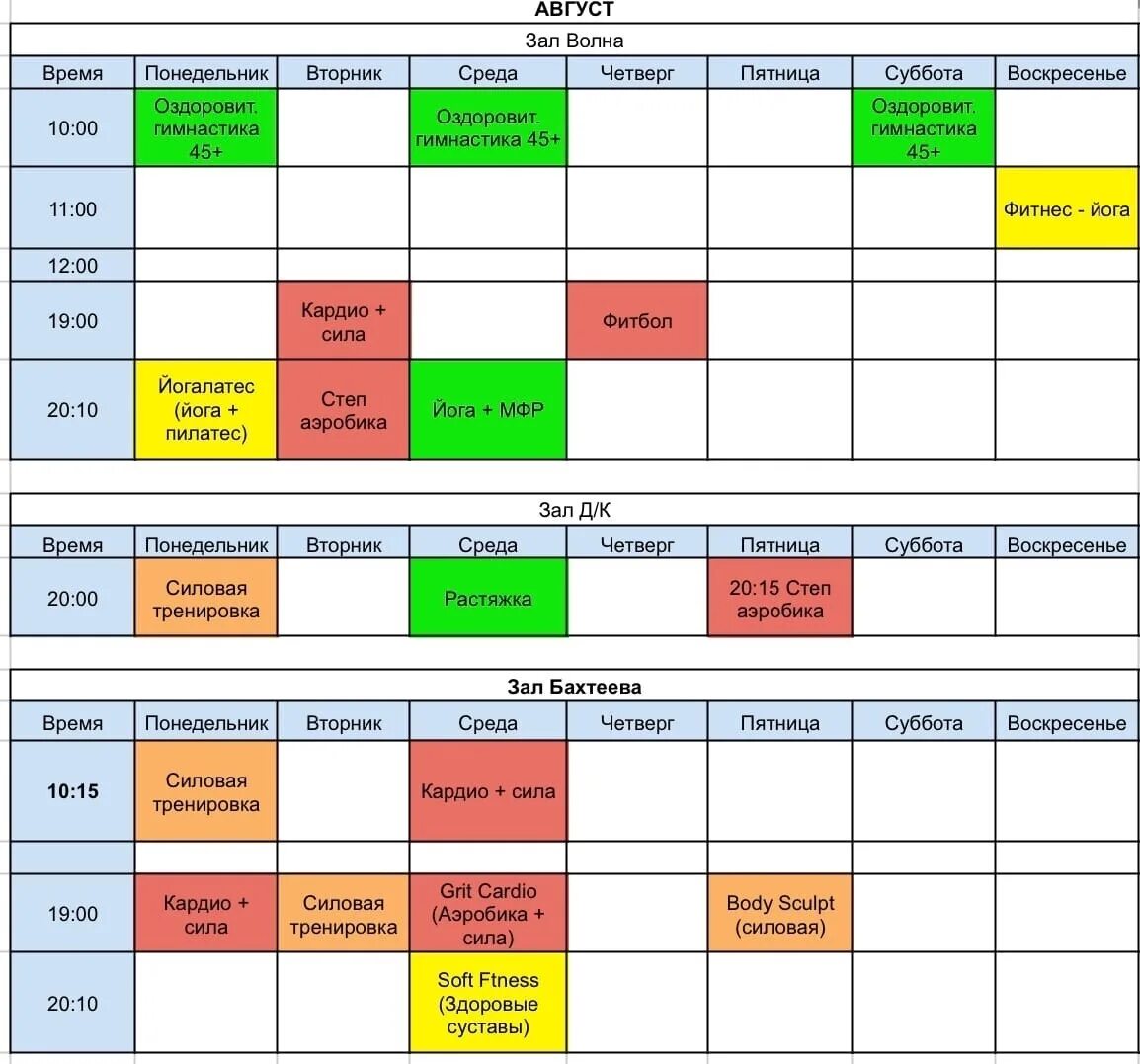 АВГУСТ

Зал Волна

| Время | Понедельник | Вторник | Среда | Четверг | Пятница | Суббота | Воскресенье |
|---|---|---|---|---|---|---|---|
| 10:00 | Оздоровит. гимнастика 45+ | | Оздоровит. гимнастика 45+ | | | Оздоровит. гимнастика 45+ | |
| 11:00 | | | | | | | Фитнес - йога |
| 12:00 | | | | | | | |
| 19:00 | | Кардио + сила | | Фитбол | | | |
| 20:10 | Йогалатес (йога + пилатес) | Степ аэробика | Йога + МФР | | | | |

Зал Д/К

| Время | Понедельник | Вторник | Среда | Четверг | Пятница | Суббота | Воскресенье |
|---|---|---|---|---|---|---|---|
| 20:00 | Силовая тренировка | | Растяжка | | 20:15 Степ аэробика | | |

Зал Бахтеева

| Время | Понедельник | Вторник | Среда | Четверг | Пятница | Суббота | Воскресенье |
|---|---|---|---|---|---|---|---|
| 10:15 | Силовая тренировка | | Кардио + сила | | | | |
| | | | | | | | |
| 19:00 | Кардио + сила | Силовая тренировка | Grit Cardio (Аэробика + сила) | | Body Sculpt (силовая) | | |
| 20:10 | | | Soft Ftness (Здоровые суставы) | | | | |